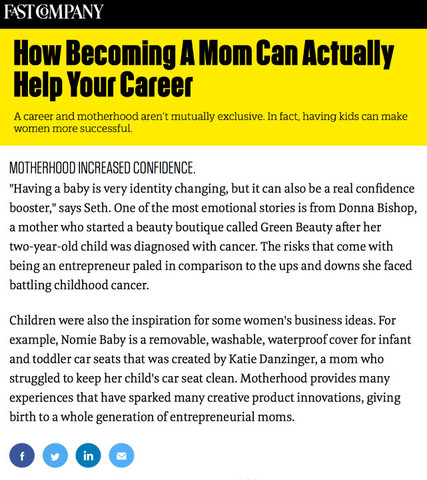 FAST COMPANY

How Becoming A Mom Can Actually Help Your Career

A career and motherhood aren't mutually exclusive. In fact, having kids can make women more successful.

MOTHERHOOD INCREASED CONFIDENCE.

"Having a baby is very identity changing, but it can also be a real confidence booster," says Seth. One of the most emotional stories is from Donna Bishop, a mother who started a beauty boutique called Green Beauty after her two-year-old child was diagnosed with cancer. The risks that come with being an entrepreneur paled in comparison to the ups and downs she faced battling childhood cancer.

Children were also the inspiration for some women's business ideas. For example, Nomie Baby is a removable, washable, waterproof cover for infant and toddler car seats that was created by Katie Danzinger, a mom who struggled to keep her child's car seat clean. Motherhood provides many experiences that have sparked many creative product innovations, giving birth to a whole generation of entrepreneurial moms.

f in